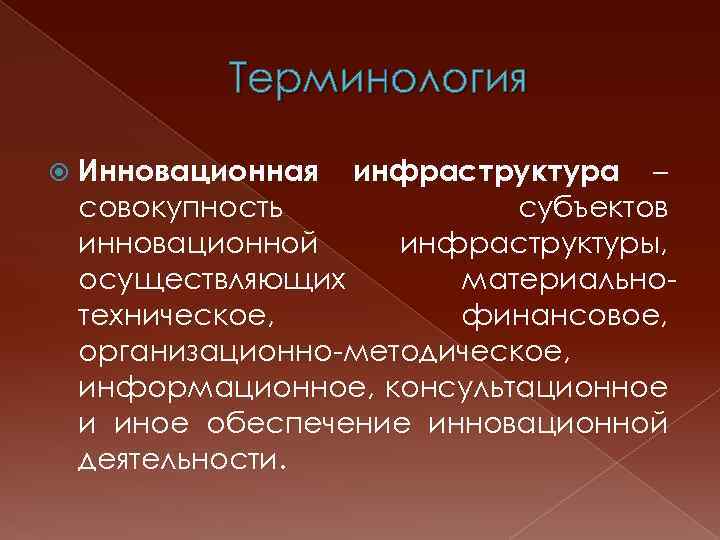 Терминология

Инновационная инфраструктура – совокупность субъектов инновационной инфраструктуры, осуществляющих материально-техническое, финансовое, организационно-методическое, информационное, консультационное и иное обеспечение инновационной деятельности.